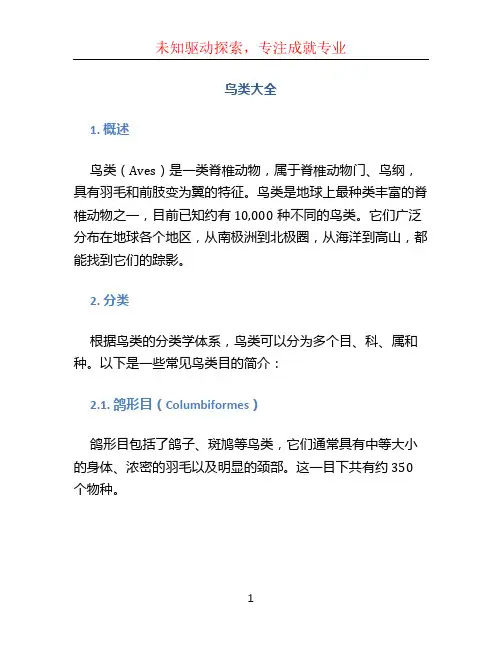 未知驱动探索，专注成就专业

鸟类大全

1. 概述

鸟类（Aves）是一类脊椎动物，属于脊椎动物门、鸟纲，具有羽毛和前肢变为翼的特征。鸟类是地球上最种类丰富的脊椎动物之一，目前已知约有 10,000 种不同的鸟类。它们广泛分布在地球各个地区，从南极洲到北极圈，从海洋到高山，都能找到它们的踪影。

2. 分类

根据鸟类的分类学体系，鸟类可以分为多个目、科、属和种。以下是一些常见鸟类目的简介：

2.1. 鸽形目（Columbiformes）

鸽形目包括了鸽子、斑鸠等鸟类，它们通常具有中等大小的身体、浓密的羽毛以及明显的颈部。这一目下共有约 350 个物种。

1